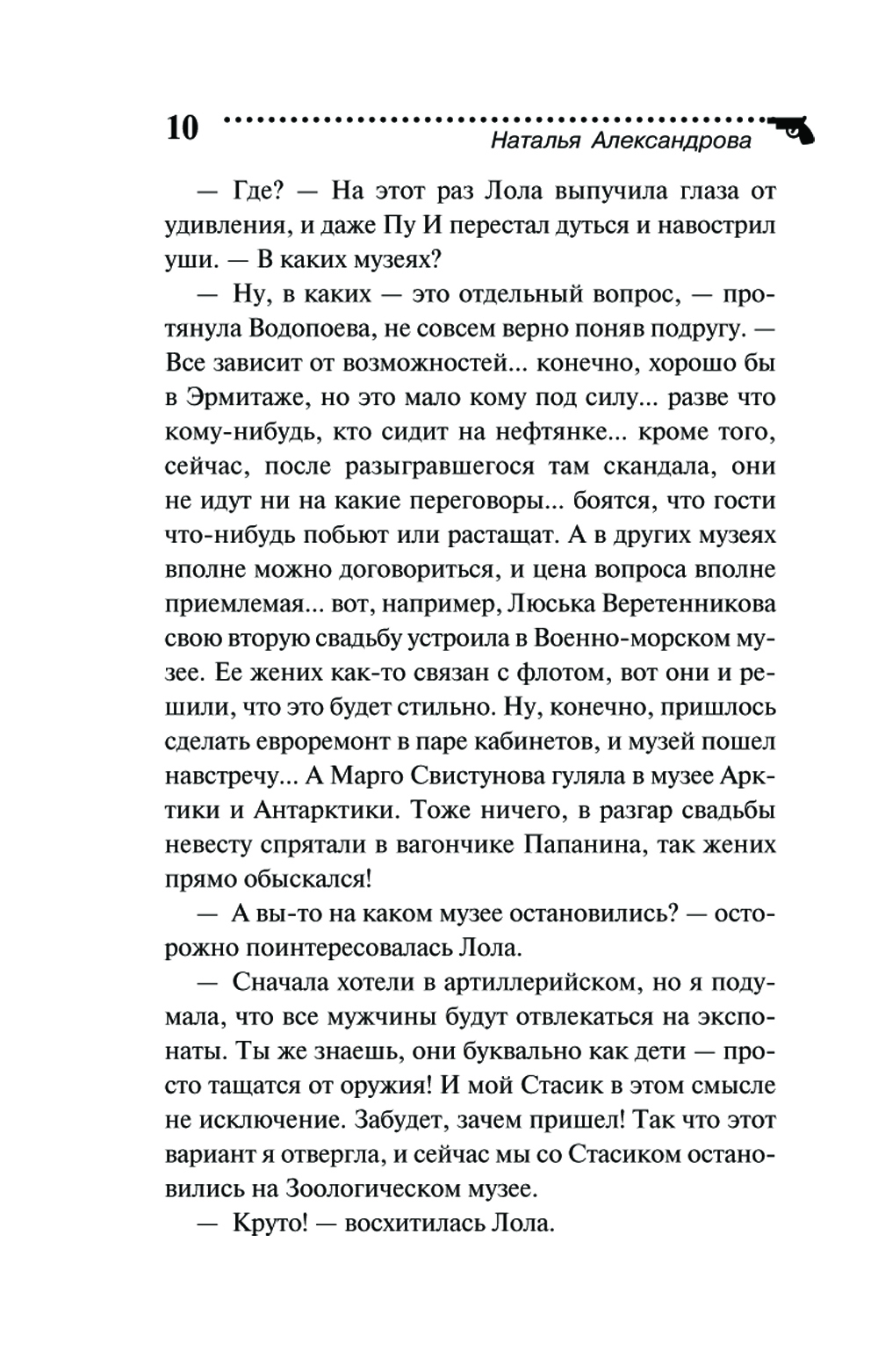 10 Наталья Александрова

— Где? — На этот раз Лола выпучила глаза от удивления, и даже Пу И перестал дуться и навострил уши. — В каких музеях?

— Ну, в каких — это отдельный вопрос, — протянула Водопоева, не совсем верно поняв подругу. — Все зависит от возможностей... конечно, хорошо бы в Эрмитаже, но это мало кому под силу... разве что кому-нибудь, кто сидит на нефтянке... кроме того, сейчас, после разыгравшегося там скандала, они не идут ни на какие переговоры... боятся, что гости что-нибудь побьют или растащат. А в других музеях вполне можно договориться, и цена вопроса вполне приемлемая... вот, например, Люська Веретенникова свою вторую свадьбу устроила в Военно-морском музее. Ее жених как-то связан с флотом, вот они и решили, что это будет стильно. Ну, конечно, пришлось сделать евроремонт в паре кабинетов, и музей пошел навстречу... А Марго Свистунова гуляла в музее Арктики и Антарктики. Тоже ничего, в разгар свадьбы невесту спрятали в вагончике Папанина, так жених прямо обыскался!

— А вы-то на каком музее остановились? — осторожно поинтересовалась Лола.

— Сначала хотели в артиллерийском, но я подумала, что все мужчины будут отвлекаться на экспонаты. Ты же знаешь, они буквально как дети — просто тащатся от оружия! И мой Стасик в этом смысле не исключение. Забудет, зачем пришел! Так что этот вариант я отвергла, и сейчас мы со Стасиком остановились на Зоологическом музее.

— Круто! — восхитилась Лола.